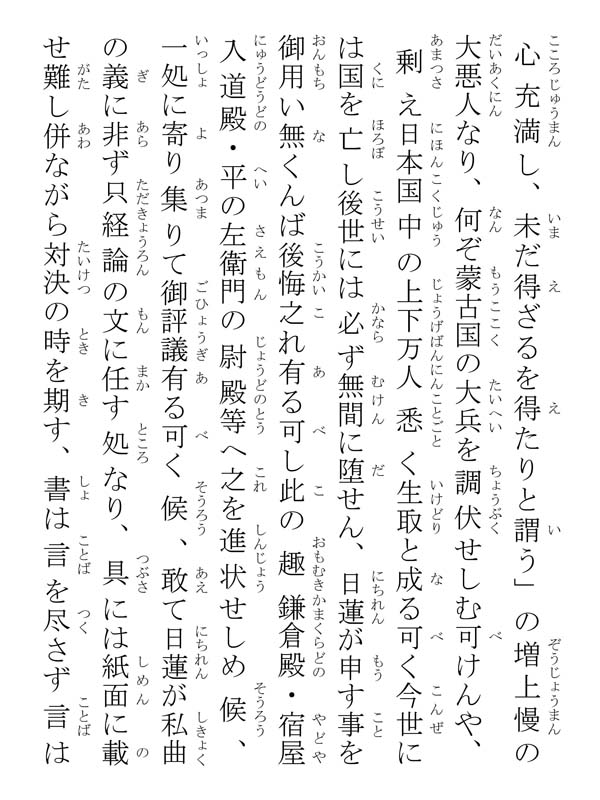 心充満し、未だ得ざるを得たりと謂う」の増上慢の大悪人なり、何ぞ蒙古国の大兵を調伏せしむ可けんや、剰え日本国中の上下万人悉く生取と成る可く今世には国を亡し後世には必ず無間に堕せん、日蓮が申す事を御用い無くんば後悔之れ有る可し此の趣鎌倉殿・宿屋入道殿・平の左衛門の尉殿等へ之を進状せしめ候、一処に寄り集りて御評議有る可く候、敢て日蓮が私曲の義に非ず只経論の文に任す処なり、具には紙面に載せ難し併ながら対決の時を期す、書は言を尽さず言は